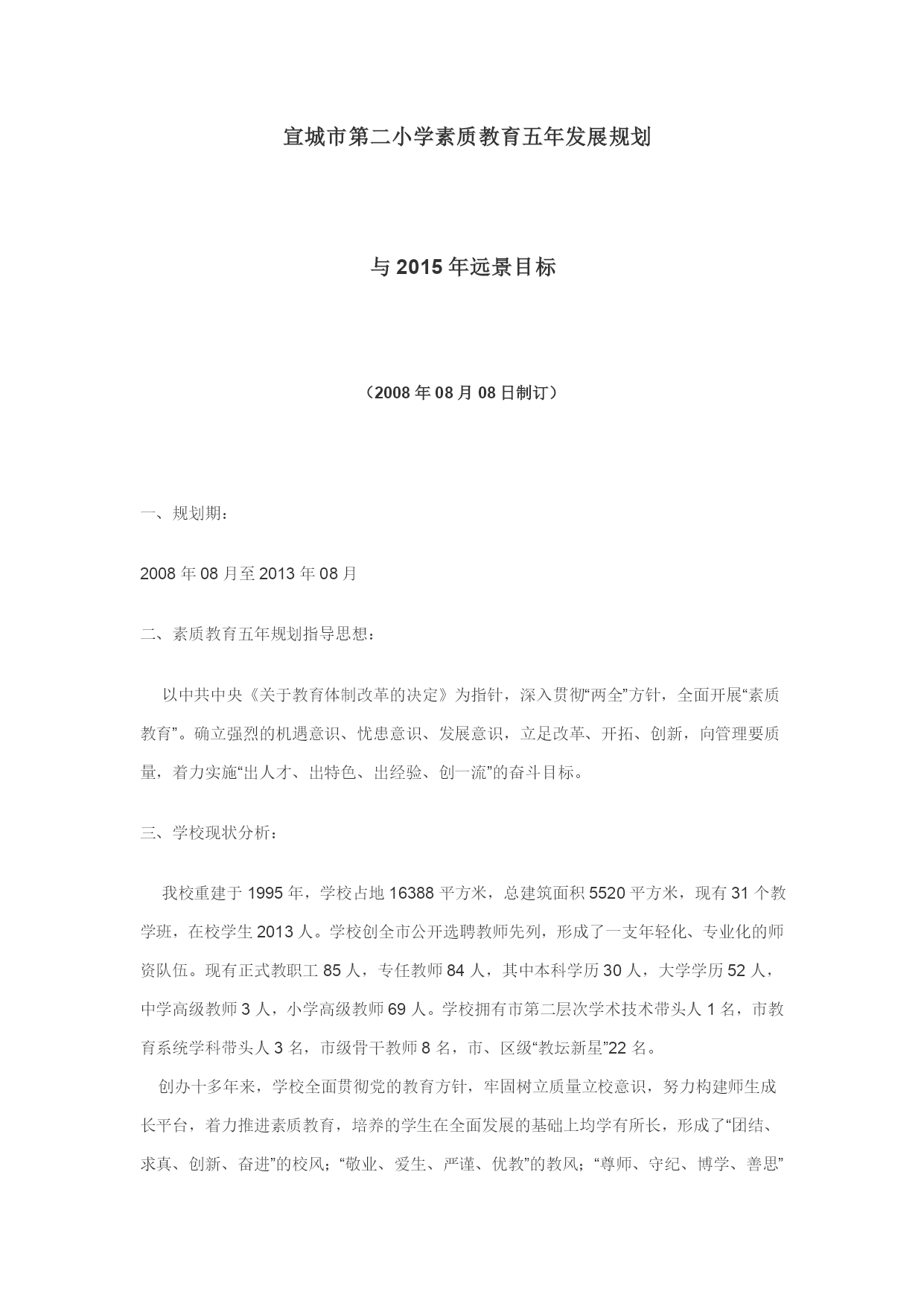 宣城市第二小学素质教育五年发展规划

与2015年远景目标

（2008年08月08日制订）

一、规划期：

2008年08月至2013年08月

二、素质教育五年规划指导思想：

以中共中央《关于教育体制改革的决定》为指针，深入贯彻“两全”方针，全面开展“素质教育”。确立强烈的机遇意识、忧患意识、发展意识，立足改革、开拓、创新，向管理要质量，着力实施“出人才、出特色、出经验、创一流”的奋斗目标。

三、学校现状分析：

我校重建于1995年，学校占地16388平方米，总建筑面积5520平方米，现有31个教学班，在校学生2013人。学校创全市公开选聘教师先列，形成了一支年轻化、专业化的师资队伍。现有正式教职工85人，专任教师84人，其中本科学历30人，大学学历52人，中学高级教师3人，小学高级教师69人。学校拥有市第二层次学术技术带头人1名，市教育系统学科带头人3名，市级骨干教师8名，市、区级“教坛新星”22名。

创办十多年来，学校全面贯彻党的教育方针，牢固树立质量立校意识，努力构建师生成长平台，着力推进素质教育，培养的学生在全面发展的基础上均学有所长，形成了“团结、求真、创新、奋进”的校风；“敬业、爱生、严谨、优教”的教风；“尊师、守纪、博学、善思”